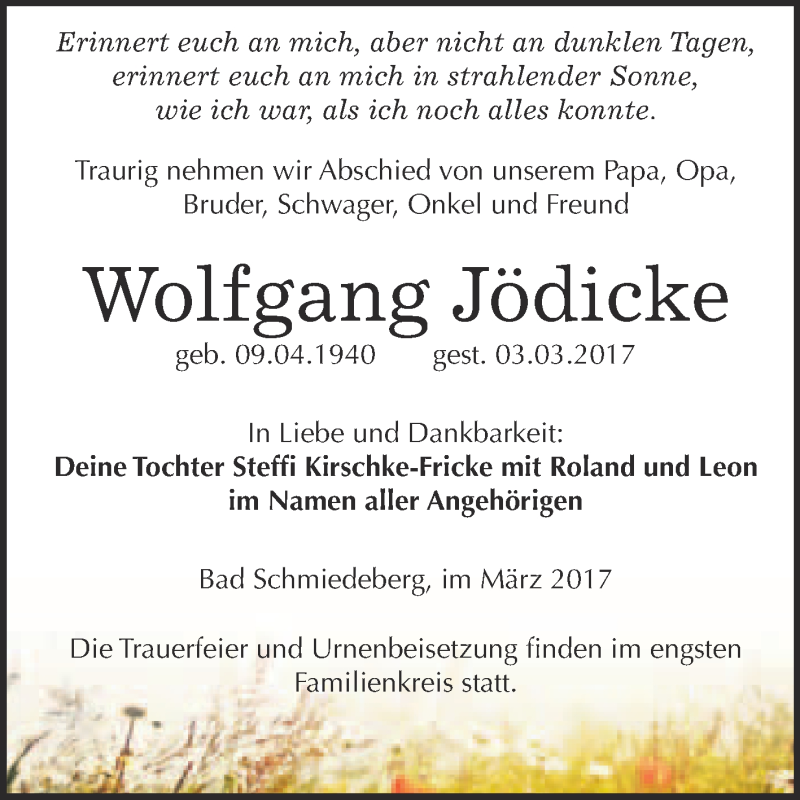 Erinnert euch an mich, aber nicht an dunklen Tagen,
erinnert euch an mich in strahlender Sonne,
wie ich war, als ich noch alles konnte.

Traurig nehmen wir Abschied von unserem Papa, Opa,
Bruder, Schwager, Onkel und Freund

Wolfgang Jödicke

geb. 09.04.1940 gest. 03.03.2017

In Liebe und Dankbarkeit:
Deine Tochter Steffi Kirschke-Fricke mit Roland und Leon
im Namen aller Angehörigen

Bad Schmiedeberg, im März 2017

Die Trauerfeier und Urnenbeisetzung finden im engsten
Familienkreis statt.